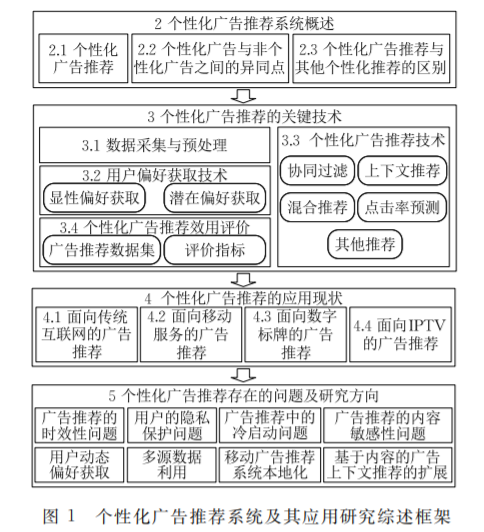 2 个性化广告推荐系统概述

2.1 个性化广告推荐

2.2 个性化广告与非个性化广告之间的异同点

2.3 个性化广告推荐与其他个性化推荐的区别

3 个性化广告推荐的关键技术

3.1 数据采集与预处理

3.2 用户偏好获取技术

显性偏好获取

潜在偏好获取

3.4 个性化广告推荐效用评价

广告推荐数据集

评价指标

3.3 个性化广告推荐技术

协同过滤

上下文推荐

混合推荐

点击率预测

其他推荐

4 个性化广告推荐的应用现状

4.1 面向传统互联网的广告推荐

4.2 面向移动服务的广告推荐

4.3 面向数字标牌的广告推荐

4.4 面向IPTV的广告推荐

5 个性化广告推荐存在的问题及研究方向

广告推荐的时效性问题

用户的隐私保护问题

广告推荐中的冷启动问题

广告推荐的内容敏感性问题

用户动态偏好获取

多源数据利用

移动广告推荐系统本地化

基于内容的广告上下文推荐的扩展

图 1 个性化广告推荐系统及其应用研究综述框架